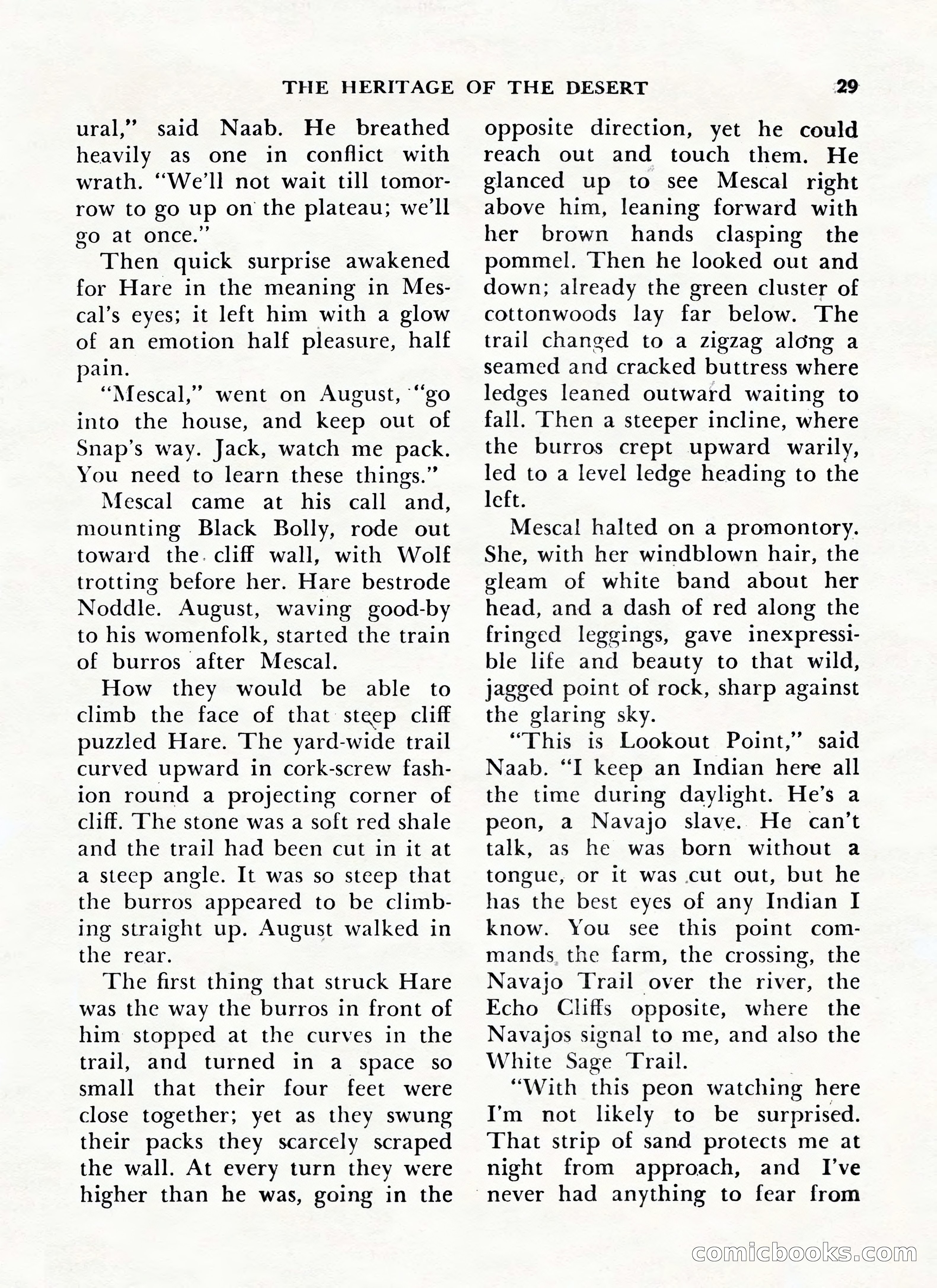 THE HERITAGE OF THE DESERT 29

ural," said Naab. He breathed heavily as one in conflict with wrath. "We'll not wait till tomorrow to go up on the plateau; we'll go at once."

Then quick surprise awakened for Hare in the meaning in Mescal's eyes; it left him with a glow of an emotion half pleasure, half pain.

"Mescal," went on August, "go into the house, and keep out of Snap's way. Jack, watch me pack. You need to learn these things."

Mescal came at his call and, mounting Black Bolly, rode out toward the cliff wall, with Wolf trotting before her. Hare bestrode Noddle. August, waving good-by to his womenfolk, started the train of burros after Mescal.

How they would be able to climb the face of that steep cliff puzzled Hare. The yard-wide trail curved upward in cork-screw fashion round a projecting corner of cliff. The stone was a soft red shale and the trail had been cut in it at a steep angle. It was so steep that the burros appeared to be climbing straight up. August walked in the rear.

The first thing that struck Hare was the way the burros in front of him stopped at the curves in the trail, and turned in a space so small that their four feet were close together; yet as they swung their packs they scarcely scraped the wall. At every turn they were higher than he was, going in the opposite direction, yet he could reach out and touch them. He glanced up to see Mescal right above him, leaning forward with her brown hands clasping the pommel. Then he looked out and down; already the green cluster of cottonwoods lay far below. The trail changed to a zigzag along a seamed and cracked buttress where ledges leaned outward waiting to fall. Then a steeper incline, where the burros crept upward warily, led to a level ledge heading to the left.

Mescal halted on a promontory. She, with her windblown hair, the gleam of white band about her head, and a dash of red along the fringed leggings, gave inexpressible life and beauty to that wild, jagged point of rock, sharp against the glaring sky.

"This is Lookout Point," said Naab. "I keep an Indian here all the time during daylight. He's a peon, a Navajo slave. He can't talk, as he was born without a tongue, or it was cut out, but he has the best eyes of any Indian I know. You see this point commands the farm, the crossing, the Navajo Trail over the river, the Echo Cliffs opposite, where the Navajos signal to me, and also the White Sage Trail.

"With this peon watching here I'm not likely to be surprised. That strip of sand protects me at night from approach, and I've never had anything to fear from

comicbooks.com